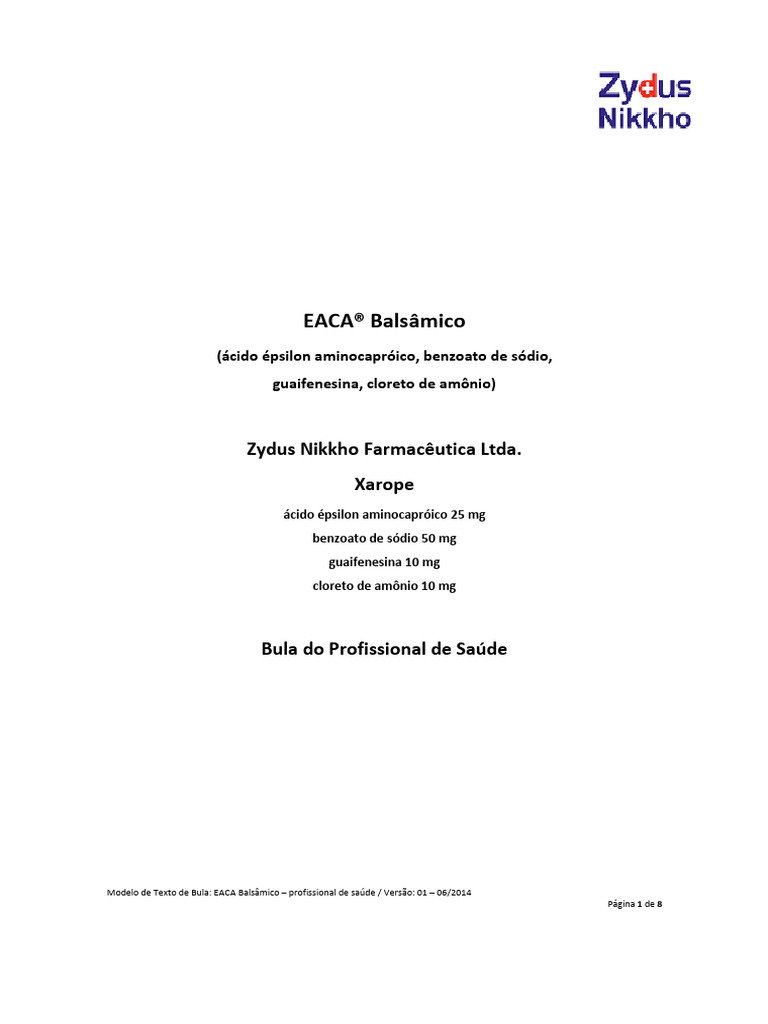 Zydus
Nikkho

EACA® Balsâmico

(ácido épsilon aminocapróico, benzoato de sódio, guaifenesina, cloreto de amônio)

Zydus Nikkho Farmacêutica Ltda.

Xarope

ácido épsilon aminocapróico 25 mg
benzoato de sódio 50 mg
guaifenesina 10 mg
cloreto de amônio 10 mg

Bula do Profissional de Saúde

Modelo de Texto de Bula: EACA Balsâmico – profissional de saúde / Versão: 01 – 06/2014

Página 1 de 8